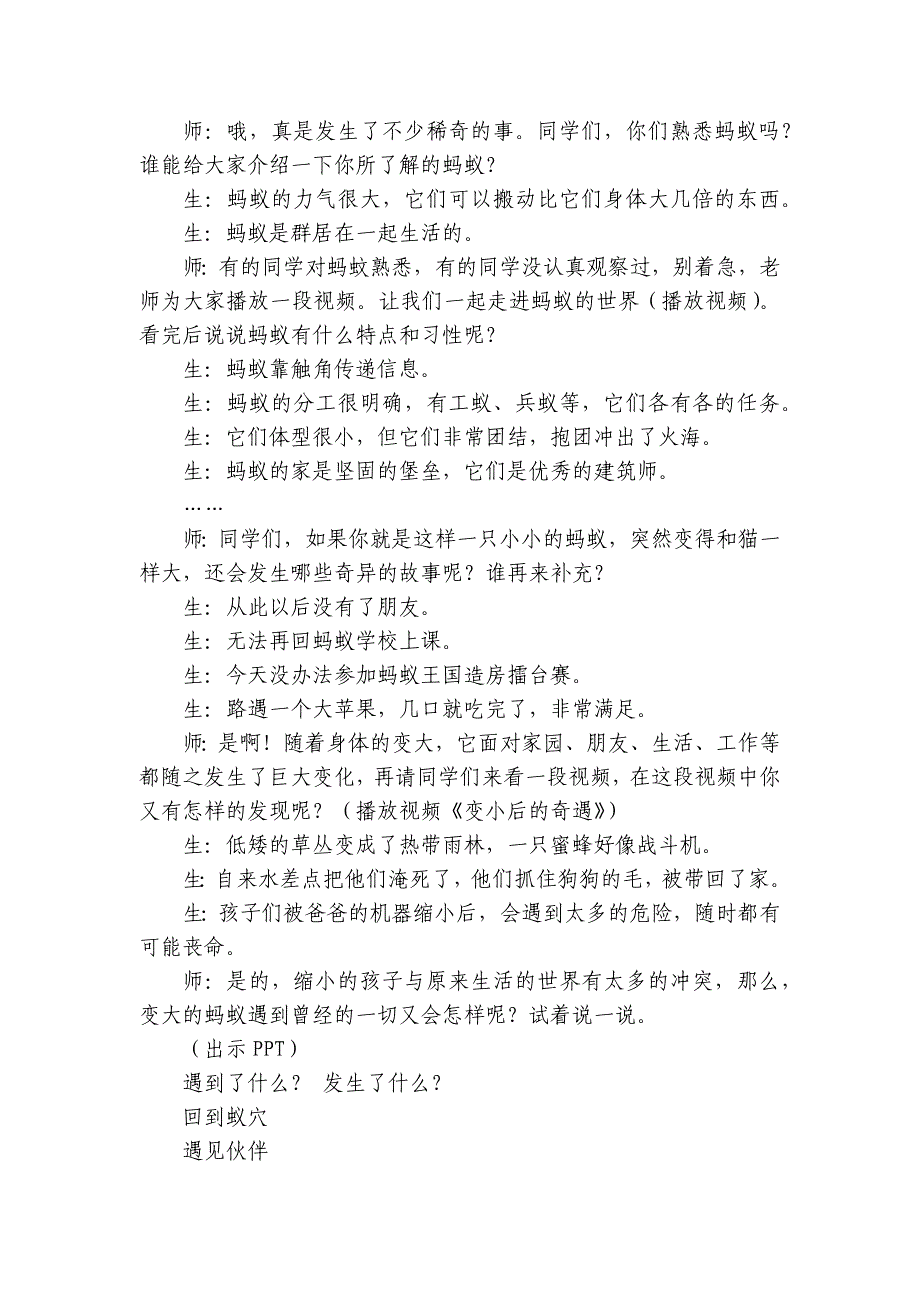 师：哦，真是发生了不少稀奇的事。同学们，你们熟悉蚂蚁吗？谁能给大家介绍一下你所了解的蚂蚁？

生：蚂蚁的力气很大，它们可以搬动比它们身体大几倍的东西。

生：蚂蚁是群居在一起生活的。

师：有的同学对蚂蚁熟悉，有的同学没认真观察过，别着急，老师为大家播放一段视频。让我们一起走进蚂蚁的世界（播放视频）。看完后说说蚂蚁有什么特点和习性呢？

生：蚂蚁靠触角传递信息。

生：蚂蚁的分工很明确，有工蚁、兵蚁等，它们各有各的任务。

生：它们体型很小，但它们非常团结，抱团冲出了火海。

生：蚂蚁的家是坚固的堡垒，它们是优秀的建筑师。

……

师：同学们，如果你就是这样一只小小的蚂蚁，突然变得和猫一样大，还会发生哪些奇异的故事呢？谁再来补充？

生：从此以后没有了朋友。

生：无法再回蚂蚁学校上课。

生：今天没办法参加蚂蚁王国造房擂台赛。

生：路遇一个大苹果，几口就吃完了，非常满足。

师：是啊！随着身体的变大，它面对家园、朋友、生活、工作等都随之发生了巨大变化，再请同学们来看一段视频，在这段视频中你又有怎样的发现呢？（播放视频《变小后的奇遇》）

生：低矮的草丛变成了热带雨林，一只蜜蜂好像战斗机。

生：自来水差点把他们淹死了，他们抓住狗狗的毛，被带回了家。

生：孩子们被爸爸的机器缩小后，会遇到太多的危险，随时都有可能丧命。

师：是的，缩小的孩子与原来生活的世界有太多的冲突，那么，变大的蚂蚁遇到曾经的一切又会怎样呢？试着说一说。

（出示 PPT）

遇到了什么？ 发生了什么？

回到蚁穴

遇见伙伴